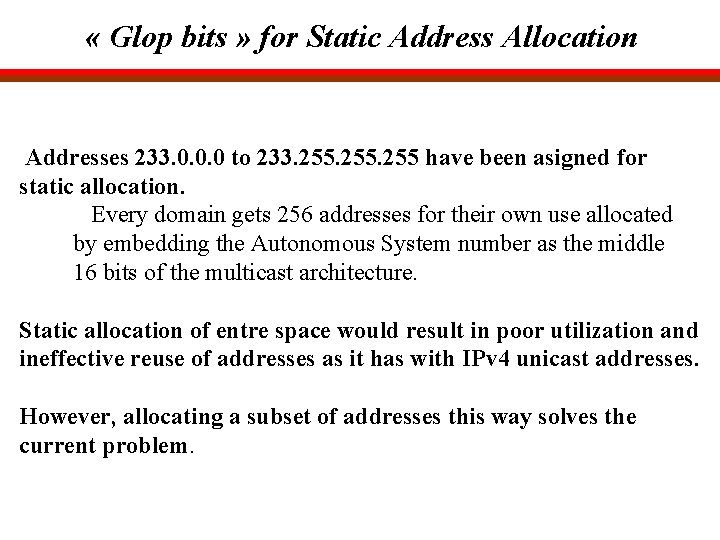 « Glop bits » for Static Address Allocation

Addresses 233.0.0.0 to 233.255.255.255 have been asigned for static allocation.

Every domain gets 256 addresses for their own use allocated by embedding the Autonomous System number as the middle 16 bits of the multicast architecture.

Static allocation of entre space would result in poor utilization and ineffective reuse of addresses as it has with IPv4 unicast addresses.

However, allocating a subset of addresses this way solves the current problem.